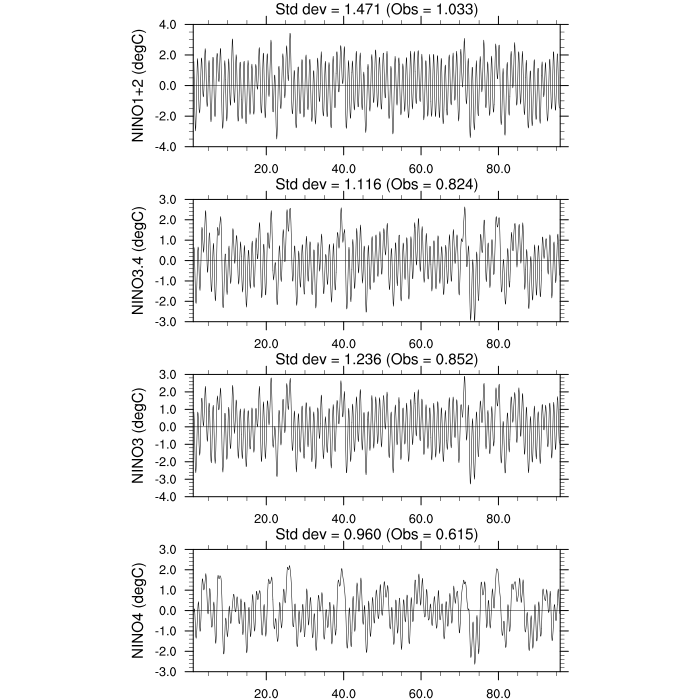 Std dev = 1.471 (Obs = 1.033)

NINO1+2 (degC)

4.0
2.0
0.0
-2.0
-4.0

20.0 40.0 60.0 80.0

Std dev = 1.116 (Obs = 0.824)

NINO3.4 (degC)

3.0
2.0
1.0
0.0
-1.0
-2.0
-3.0

20.0 40.0 60.0 80.0

Std dev = 1.236 (Obs = 0.852)

NINO3 (degC)

3.0
2.0
1.0
0.0
-1.0
-2.0
-3.0
-4.0

20.0 40.0 60.0 80.0

Std dev = 0.960 (Obs = 0.615)

NINO4 (degC)

3.0
2.0
1.0
0.0
-1.0
-2.0
-3.0

20.0 40.0 60.0 80.0